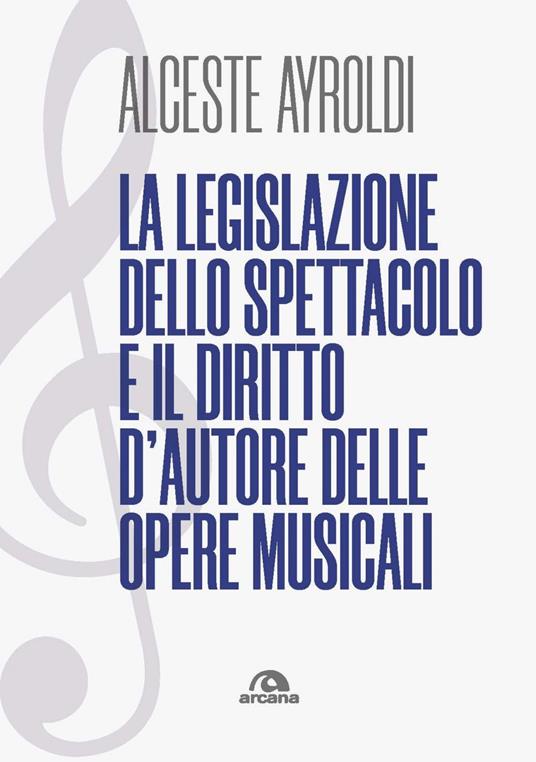 ALCESTE AYROLDI

LA LEGISLAZIONE DELLO SPETTACOLO E IL DIRITTO D'AUTORE DELLE OPERE MUSICALI

arcana